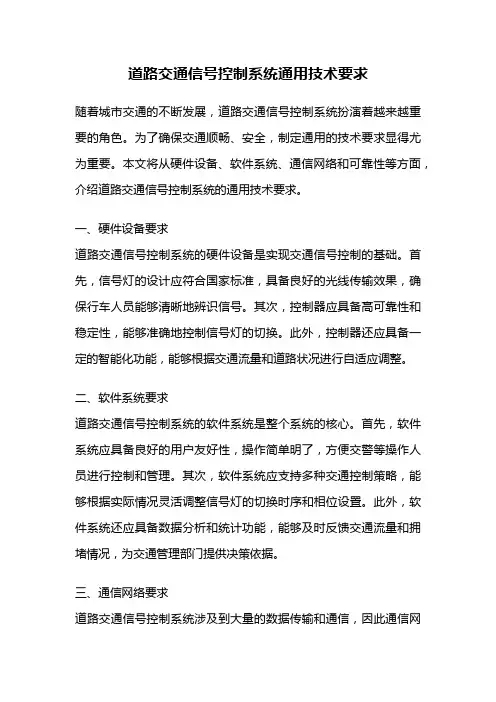 道路交通信号控制系统通用技术要求

随着城市交通的不断发展，道路交通信号控制系统扮演着越来越重要的角色。为了确保交通顺畅、安全，制定通用的技术要求显得尤为重要。本文将从硬件设备、软件系统、通信网络和可靠性等方面，介绍道路交通信号控制系统的通用技术要求。

一、硬件设备要求

道路交通信号控制系统的硬件设备是实现交通信号控制的基础。首先，信号灯的设计应符合国家标准，具备良好的光线传输效果，确保行车人员能够清晰地辨识信号。其次，控制器应具备高可靠性和稳定性，能够准确地控制信号灯的切换。此外，控制器还应具备一定的智能化功能，能够根据交通流量和道路状况进行自适应调整。

二、软件系统要求

道路交通信号控制系统的软件系统是整个系统的核心。首先，软件系统应具备良好的用户友好性，操作简单明了，方便交警等操作人员进行控制和管理。其次，软件系统应支持多种交通控制策略，能够根据实际情况灵活调整信号灯的切换时序和相位设置。此外，软件系统还应具备数据分析和统计功能，能够及时反馈交通流量和拥堵情况，为交通管理部门提供决策依据。

三、通信网络要求

道路交通信号控制系统涉及到大量的数据传输和通信，因此通信网